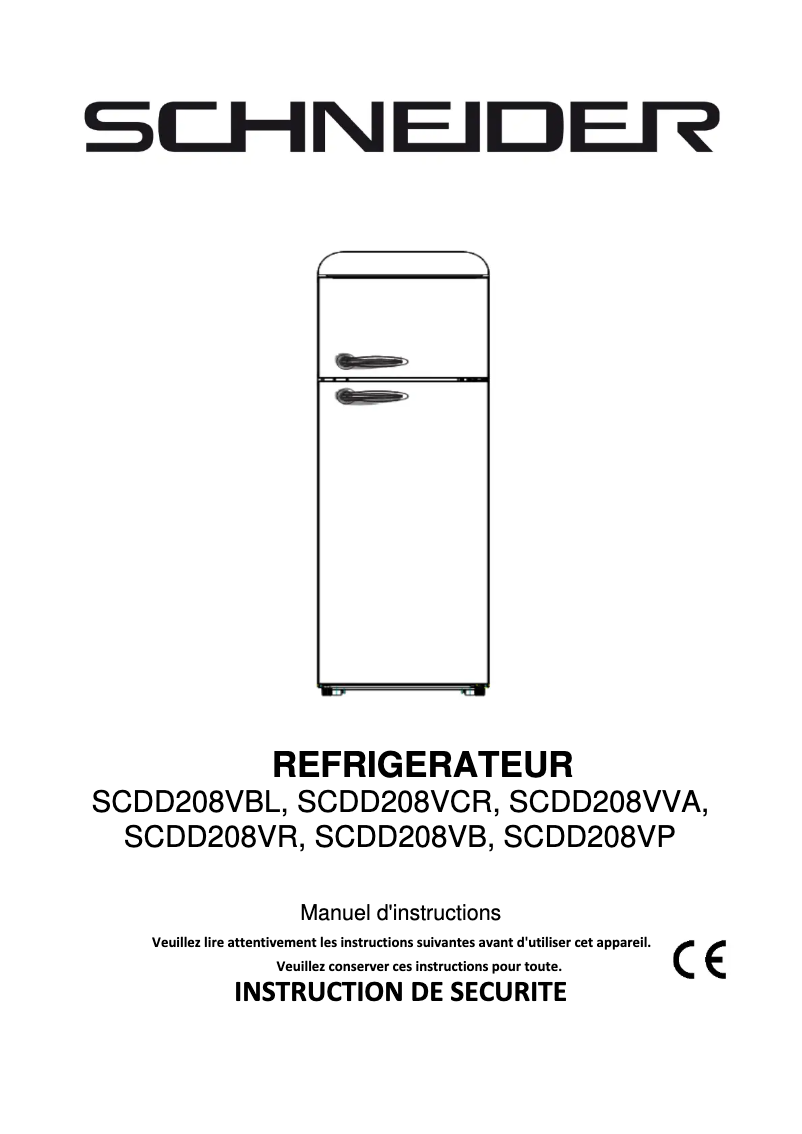 SCHNEIDER

REFRIGERATEUR
SCDD208VBL, SCDD208VCR, SCDD208VVA, SCDD208VR, SCDD208VB, SCDD208VP

Manuel d'instructions

Veuillez lire attentivement les instructions suivantes avant d'utiliser cet appareil.
Veuillez conserver ces instructions pour toute.

CE

INSTRUCTION DE SECURITE